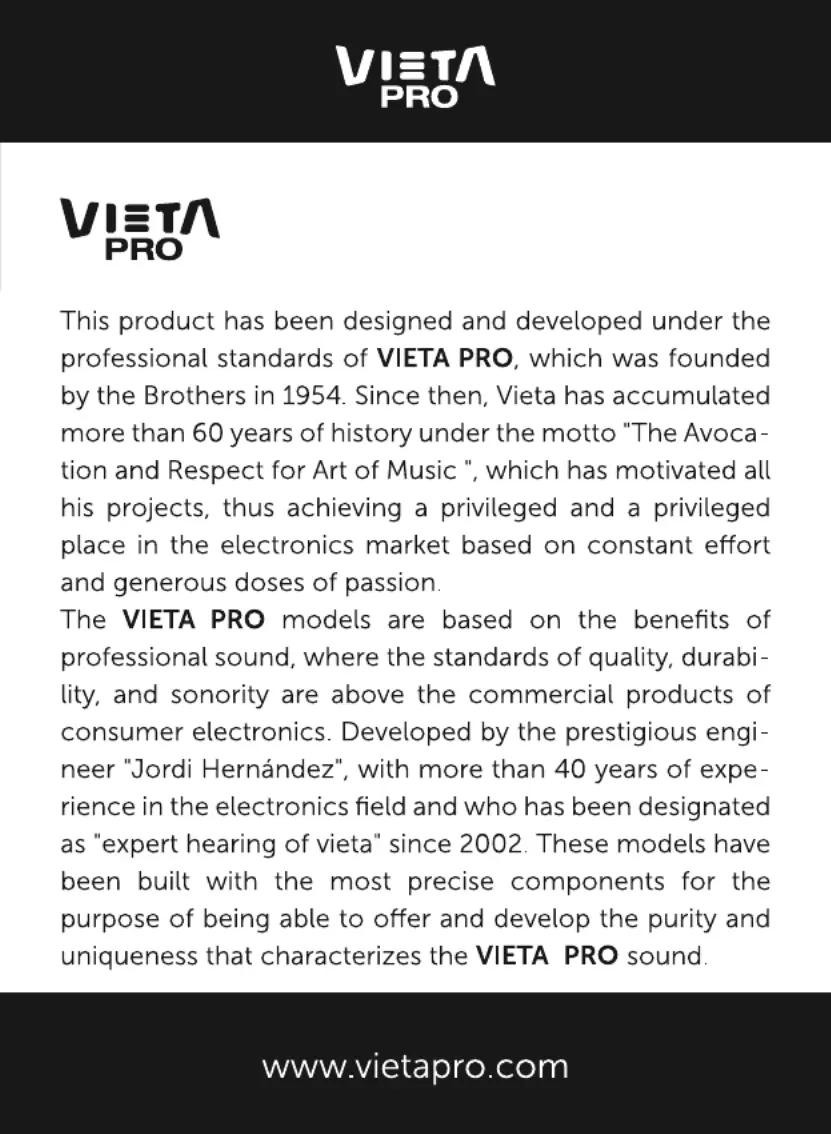 VIETA
PRO

VIETA
PRO

This product has been designed and developed under the professional standards of VIETA PRO, which was founded by the Brothers in 1954. Since then, Vieta has accumulated more than 60 years of history under the motto "The Avocation and Respect for Art of Music ", which has motivated all his projects, thus achieving a privileged and a privileged place in the electronics market based on constant effort and generous doses of passion.
The VIETA PRO models are based on the benefits of professional sound, where the standards of quality, durability, and sonority are above the commercial products of consumer electronics. Developed by the prestigious engineer "Jordi Hernández", with more than 40 years of experience in the electronics field and who has been designated as "expert hearing of vieta" since 2002. These models have been built with the most precise components for the purpose of being able to offer and develop the purity and uniqueness that characterizes the VIETA PRO sound.

www.vietapro.com